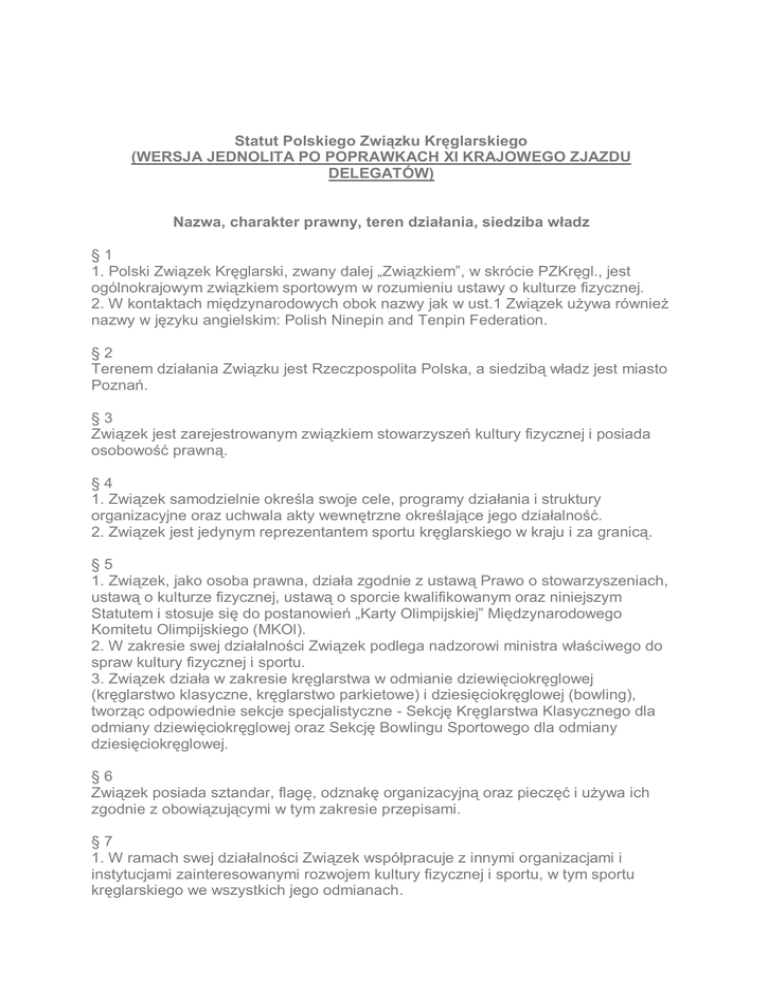 Statut Polskiego Związku Kręglarskiego
(WERSJA JEDNOLITA PO POPRAWKACH XI KRAJOWEGO ZJAZDU DELEGATÓW)

Nazwa, charakter prawny, teren działania, siedziba władz

§ 1
1. Polski Związek Kręglarski, zwany dalej „Związkiem", w skrócie PZKręgl., jest ogólnokrajowym związkiem sportowym w rozumieniu ustawy o kulturze fizycznej.
2. W kontaktach międzynarodowych obok nazwy jak w ust.1 Związek używa również nazwy w języku angielskim: Polish Ninepin and Tenpin Federation.

§ 2
Terenem działania Związku jest Rzeczpospolita Polska, a siedzibą władz jest miasto Poznań.

§ 3
Związek jest zarejestrowanym związkiem stowarzyszeń kultury fizycznej i posiada osobowość prawną.

§ 4
1. Związek samodzielnie określa swoje cele, programy działania i struktury organizacyjne oraz uchwala akty wewnętrzne określające jego działalność.
2. Związek jest jedynym reprezentantem sportu kręglarskiego w kraju i za granicą.

§ 5
1. Związek, jako osoba prawna, działa zgodnie z ustawą Prawo o stowarzyszeniach, ustawą o kulturze fizycznej, ustawą o sporcie kwalifikowanym oraz niniejszym Statutem i stosuje się do postanowień „Karty Olimpijskiej" Międzynarodowego Komitetu Olimpijskiego (MKOl).
2. W zakresie swej działalności Związek podlega nadzorowi ministra właściwego do spraw kultury fizycznej i sportu.
3. Związek działa w zakresie kręglarstwa w odmianie dziewięciokręglowej (kręglarstwo klasyczne, kręglarstwo parkietowe) i dziesięciokręglowej (bowling), tworząc odpowiednie sekcje specjalistyczne - Sekcję Kręglarstwa Klasycznego dla odmiany dziewięciokręglowej oraz Sekcję Bowlingu Sportowego dla odmiany dziesięciokręglowej.

§ 6
Związek posiada sztandar, flagę, odznakę organizacyjną oraz pieczęć i używa ich zgodnie z obowiązującymi w tym zakresie przepisami.

§ 7
1. W ramach swej działalności Związek współpracuje z innymi organizacjami i instytucjami zainteresowanymi rozwojem kultury fizycznej i sportu, w tym sportu kręglarskiego we wszystkich jego odmianach.